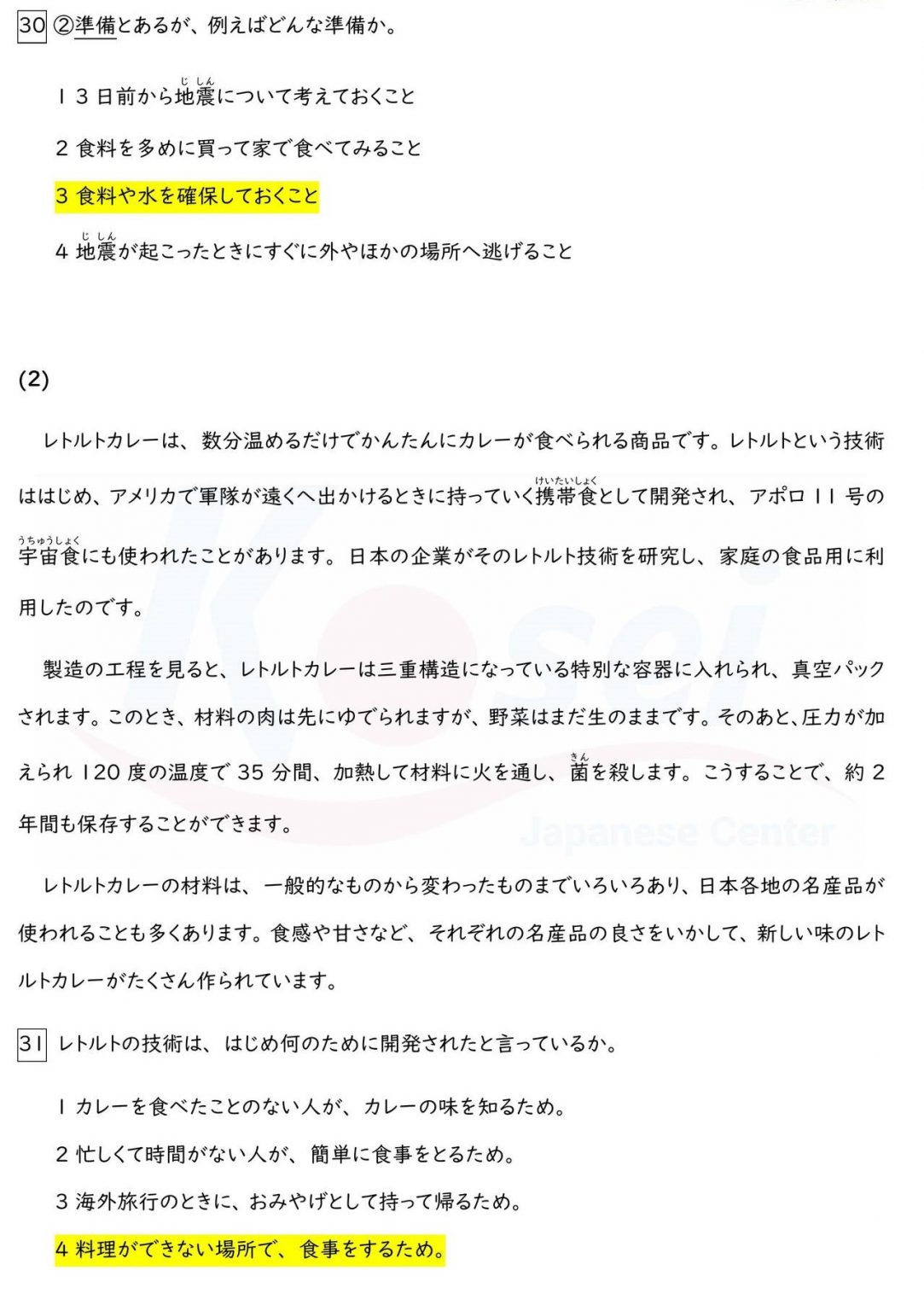 30 ②準備とあるが、例えばどんな準備か。

1 3日前から地震について考えておくこと

2 食料を多めに買って家で食べてみること

3 食料や水を確保しておくこと

4 地震が起こったときにすぐに外やほかの場所へ逃げること

(2)

レトルトカレーは、数分温めるだけでかんたんにカレーが食べられる商品です。レトルトという技術ははじめ、アメリカで軍隊が遠くへ出かけるときに持っていく携帯食として開発され、アポロ11号の宇宙食にも使われたことがあります。日本の企業がそのレトルト技術を研究し、家庭の食品用に利用したのです。

製造の工程を見ると、レトルトカレーは三重構造になっている特別な容器に入れられ、真空パックされます。このとき、材料の肉は先にゆでられますが、野菜はまだ生のままです。そのあと、圧力が加えられ120度の温度で35分間、加熱して材料に火を通し、菌を殺します。こうすることで、約2年間も保存することができます。

レトルトカレーの材料は、一般的なものから変わったものまでいろいろあり、日本各地の名産品が使われることも多くあります。食感や甘さなど、それぞれの名産品の良さをいかして、新しい味のレトルトカレーがたくさん作られています。

31 レトルトの技術は、はじめ何のために開発されたと言っているか。

1 カレーを食べたことのない人が、カレーの味を知るため。

2 忙しくて時間がない人が、簡単に食事をとるため。

3 海外旅行のときに、おみやげとして持って帰るため。

4 料理ができない場所で、食事をするため。

Kosei Japanese Center